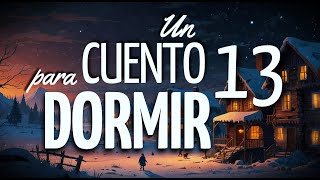 Un CUENTO para DORMIR 13